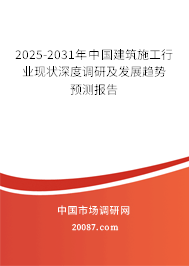 2025-2031年中国建筑施工行业现状深度调研及发展趋势预测报告

中国市场调研网

20087.com